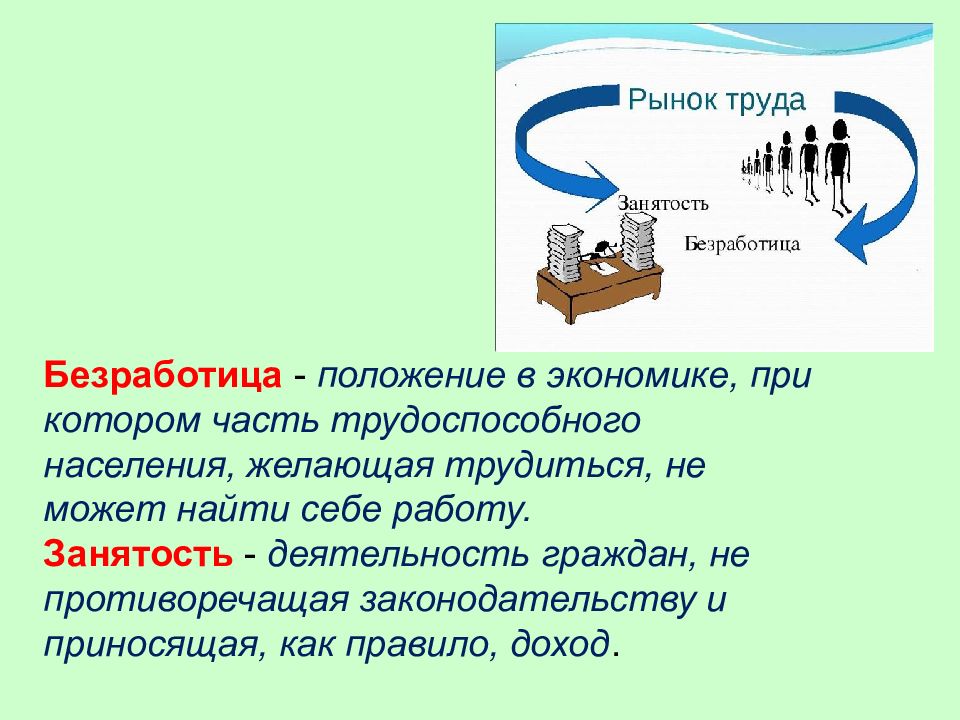 Рынок труда

Занятость

Безработица

Безработица - положение в экономике, при котором часть трудоспособного населения, желающая трудиться, не может найти себе работу.
Занятость - деятельность граждан, не противоречащая законодательству и приносящая, как правило, доход.